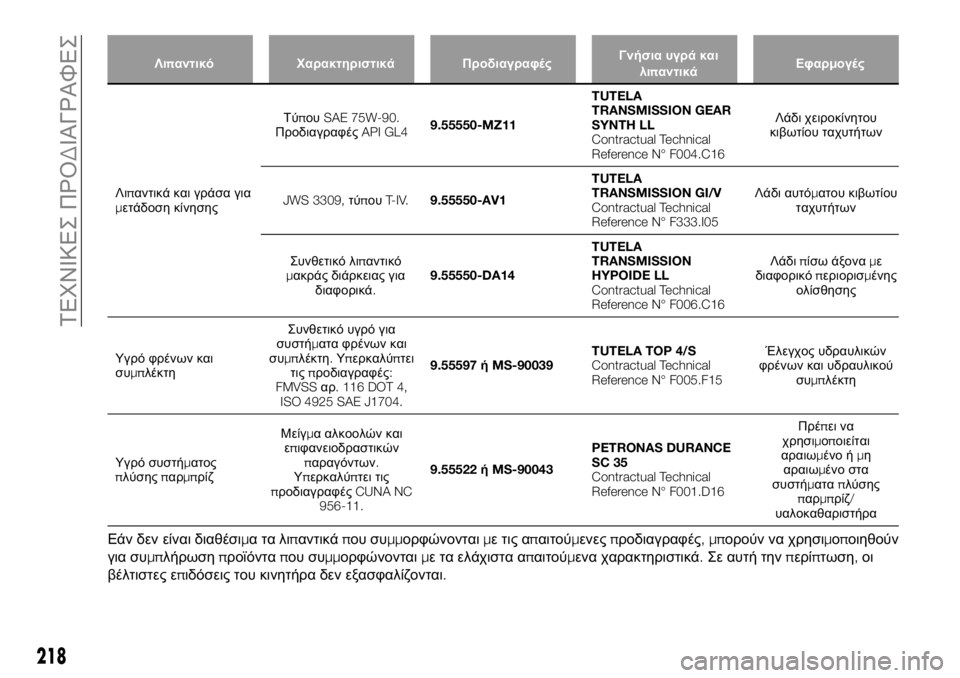 ΤΕΧΝΙΚΕΣ ΠΡΟΔΙΑΓΡΑΦΕΣ

| Λιπαντικό | Χαρακτηριστικά | Προδιαγραφές | Γνήσια υγρά και λιπαντικά | Εφαρμογές |
|---|---|---|---|---|
| Λιπαντικά και γράσα για μετάδοση κίνησης | Τύπου SAE 75W-90. Προδιαγραφές API GL4 | 9.55550-MZ11 | TUTELA TRANSMISSION GEAR SYNTH LL Contractual Technical Reference N° F004.C16 | Λάδι χειροκίνητου κιβωτίου ταχυτήτων |
| | JWS 3309, τύπου T-IV. | 9.55550-AV1 | TUTELA TRANSMISSION GI/V Contractual Technical Reference N° F333.I05 | Λάδι αυτόματου κιβωτίου ταχυτήτων |
| | Συνθετικό λιπαντικό μακράς διάρκειας για διαφορικά. | 9.55550-DA14 | TUTELA TRANSMISSION HYPOIDE LL Contractual Technical Reference N° F006.C16 | Λάδι πίσω άξονα με διαφορικό περιορισμένης ολίσθησης |
| Υγρό φρένων και συμπλέκτη | Συνθετικό υγρό για συστήματα φρένων και συμπλέκτη. Υπερκαλύπτει τις προδιαγραφές: FMVSS αρ. 116 DOT 4, ISO 4925 SAE J1704. | 9.55597 ή MS-90039 | TUTELA TOP 4/S Contractual Technical Reference N° F005.F15 | Έλεγχος υδραυλικών φρένων και υδραυλικού συμπλέκτη |
| Υγρό συστήματος πλύσης παρμπρίζ | Μείγμα αλκοολών και επιφανειοδραστικών παραγόντων. Υπερκαλύπτει τις προδιαγραφές CUNA NC 956-11. | 9.55522 ή MS-90043 | PETRONAS DURANCE SC 35 Contractual Technical Reference N° F001.D16 | Πρέπει να χρησιμοποιείται αραιωμένο ή μη αραιωμένο στα συστήματα πλύσης παρμπρίζ/ υαλοκαθαριστήρα |

Εάν δεν είναι διαθέσιμα τα λιπαντικά που συμμορφώνονται με τις απαιτούμενες προδιαγραφές, μπορούν να χρησιμοποιηθούν για συμπλήρωση προϊόντα που συμμορφώνονται με τα ελάχιστα απαιτούμενα χαρακτηριστικά. Σε αυτή την περίπτωση, οι βέλτιστες επιδόσεις του κινητήρα δεν εξασφαλίζονται.

218

carmanualsonline.info